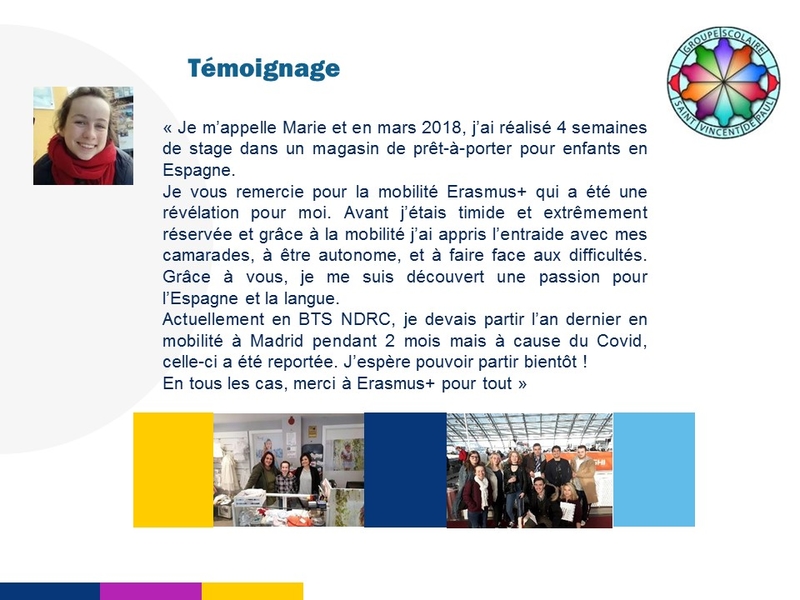 Témoignage

GROUPE SCOLAIRE SAINT VINCENT DE PAUL

« Je m'appelle Marie et en mars 2018, j'ai réalisé 4 semaines de stage dans un magasin de prêt-à-porter pour enfants en Espagne.
Je vous remercie pour la mobilité Erasmus+ qui a été une révélation pour moi. Avant j'étais timide et extrêmement réservée et grâce à la mobilité j'ai appris l'entraide avec mes camarades, à être autonome, et à faire face aux difficultés. Grâce à vous, je me suis découvert une passion pour l'Espagne et la langue.
Actuellement en BTS NDRC, je devais partir l'an dernier en mobilité à Madrid pendant 2 mois mais à cause du Covid, celle-ci a été reportée. J'espère pouvoir partir bientôt !
En tous les cas, merci à Erasmus+ pour tout »